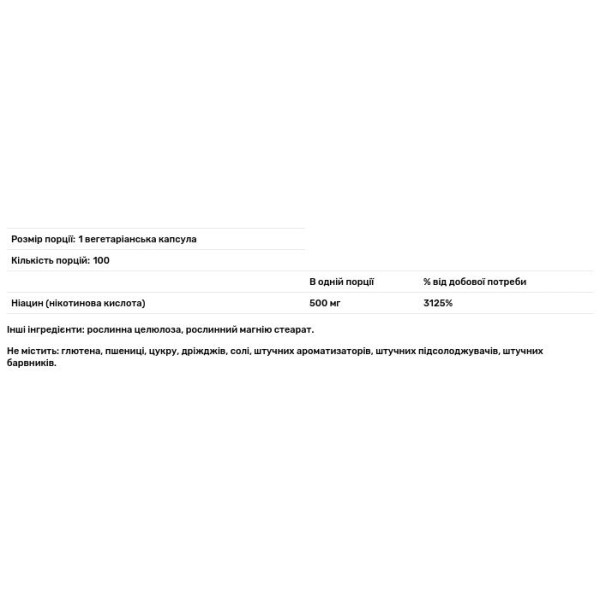 Розмір порції: 1 вегетаріанська капсула

Кількість порцій: 100

| | В одній порції | % від добової потреби |
|---|---|---|
| Ніацин (нікотинова кислота) | 500 мг | 3125% |

Інші інгредієнти: рослинна целюлоза, рослинний магнію стеарат.

Не містить: глютена, пшениці, цукру, дріжджів, солі, штучних ароматизаторів, штучних підсолоджувачів, штучних барвників.